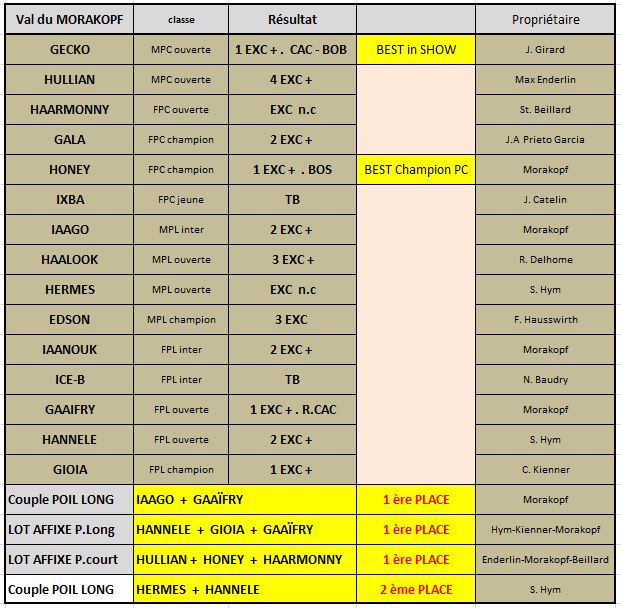 | Val du MORAKOPF | classe | Résultat | | Propriétaire |
|---|---|---|---|---|
| GECKO | MPC ouverte | 1 EXC + . CAC - BOB | BEST in SHOW | J. Girard |
| HULLIAN | MPC ouverte | 4 EXC + | | Max Enderlin |
| HAARMONNY | FPC ouverte | EXC n.c | | St. Beillard |
| GALA | FPC champion | 2 EXC + | | J.A Prieto Garcia |
| HONEY | FPC champion | 1 EXC + . BOS | BEST Champion PC | Morakopf |
| IXBA | FPC jeune | TB | | J. Catelin |
| IAAGO | MPL inter | 2 EXC + | | Morakopf |
| HAALOOK | MPL ouverte | 3 EXC + | | R. Delhome |
| HERMES | MPL ouverte | EXC n.c | | S. Hym |
| EDSON | MPL champion | 3 EXC | | F. Hausswirth |
| IAANOUK | FPL inter | 2 EXC + | | Morakopf |
| ICE-B | FPL inter | TB | | N. Baudry |
| GAAIFRY | FPL ouverte | 1 EXC + . R.CAC | | Morakopf |
| HANNELE | FPL ouverte | 2 EXC + | | S. Hym |
| GIOIA | FPL champion | 1 EXC + | | C. Kienner |
| Couple POIL LONG | IAAGO + GAAÏFRY | | 1 ère PLACE | Morakopf |
| LOT AFFIXE P.Long | HANNELE + GIOIA + GAAÏFRY | | 1 ère PLACE | Hym-Kienner-Morakopf |
| LOT AFFIXE P.court | HULLIAN + HONEY + HAARMONNY | | 1 ère PLACE | Enderlin-Morakopf-Beillard |
| Couple POIL LONG | HERMES + HANNELE | | 2 ème PLACE | S. Hym |